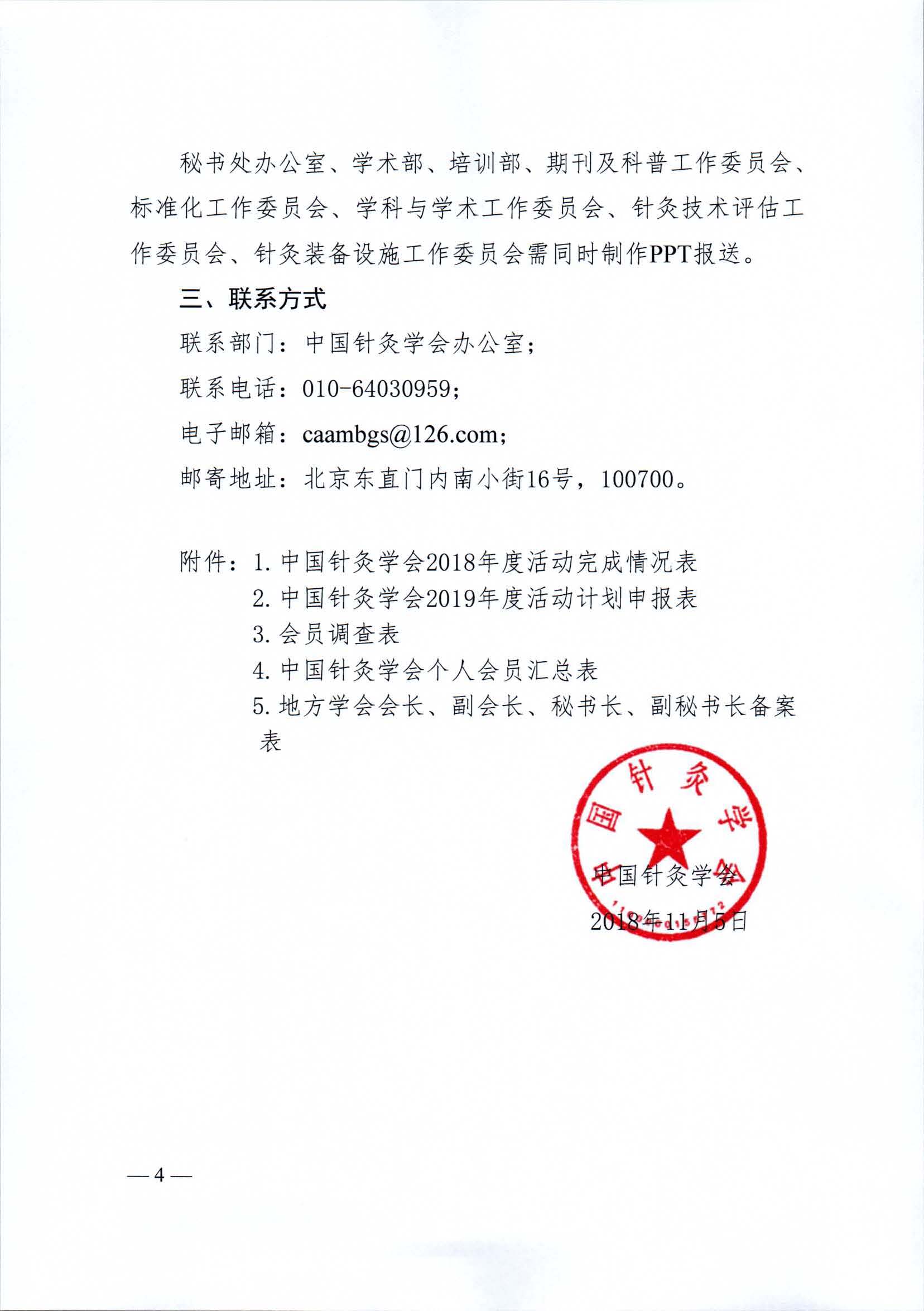 秘书处办公室、学术部、培训部、期刊及科普工作委员会、标准化工作委员会、学科与学术工作委员会、针灸技术评估工作委员会、针灸装备设施工作委员会需同时制作PPT报送。

三、联系方式

联系部门：中国针灸学会办公室；

联系电话：010-64030959；

电子邮箱：caambgs@126.com；

邮寄地址：北京东直门内南小街16号，100700。

附件：1. 中国针灸学会2018年度活动完成情况表
2. 中国针灸学会2019年度活动计划申报表
3. 会员调查表
4. 中国针灸学会个人会员汇总表
5. 地方学会会长、副会长、秘书长、副秘书长备案表

中国针灸学会

中国针灸学会

2018年11月5日

— 4 —